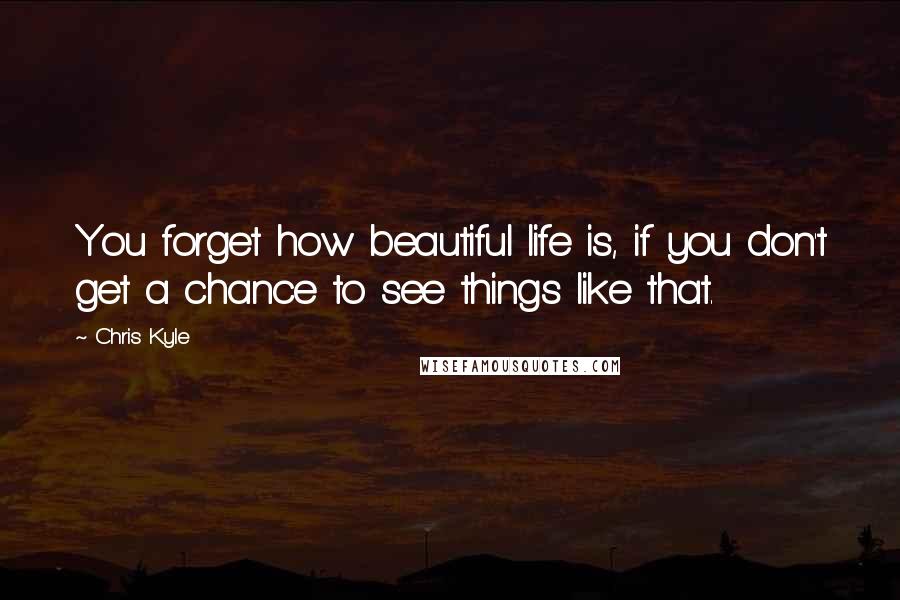 You forget how beautiful life is, if you don't get a chance to see things like that.

~ Chris Kyle

WISEFAMOUSQUOTES.COM